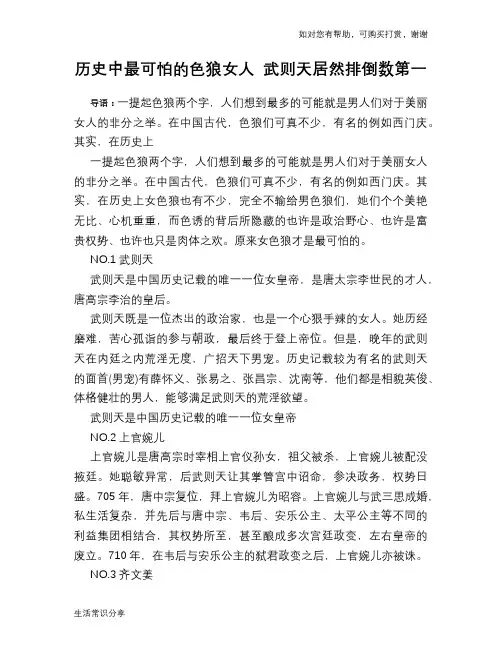 如对您有帮助，可购买打赏，谢谢

历史中最可怕的色狼女人 武则天居然排倒数第一

导语：一提起色狼两个字，人们想到最多的可能就是男人们对于美丽女人的非分之举。在中国古代，色狼们可真不少，有名的例如西门庆。其实，在历史上

一提起色狼两个字，人们想到最多的可能就是男人们对于美丽女人的非分之举。在中国古代，色狼们可真不少，有名的例如西门庆。其实，在历史上女色狼也有不少，完全不输给男色狼们，她们个个美艳无比、心机重重，而色诱的背后所隐藏的也许是政治野心、也许是富贵权势、也许也只是肉体之欢。原来女色狼才是最可怕的。

NO.1 武则天

武则天是中国历史记载的唯一一位女皇帝，是唐太宗李世民的才人，唐高宗李治的皇后。

武则天既是一位杰出的政治家，也是一个心狠手辣的女人。她历经磨难，苦心孤诣的参与朝政，最后终于登上帝位。但是，晚年的武则天在内廷之内荒淫无度，广招天下男宠。历史记载较为有名的武则天的面首(男宠)有薛怀义、张易之、张昌宗、沈南等，他们都是相貌英俊、体格健壮的男人，能够满足武则天的荒淫欲望。

武则天是中国历史记载的唯一一位女皇帝

NO.2 上官婉儿

上官婉儿是唐高宗时宰相上官仪孙女，祖父被杀，上官婉儿被配没掖廷。她聪敏异常，后武则天让其掌管宫中诏命，参决政务，权势日盛。705 年，唐中宗复位，拜上官婉儿为昭容。上官婉儿与武三思成婚，私生活复杂，并先后与唐中宗、韦后、安乐公主、太平公主等不同的利益集团相结合，其权势所至，甚至酿成多次宫廷政变，左右皇帝的废立。710 年，在韦后与安乐公主的弑君政变之后，上官婉儿亦被诛。

NO.3 齐文姜

生活常识分享